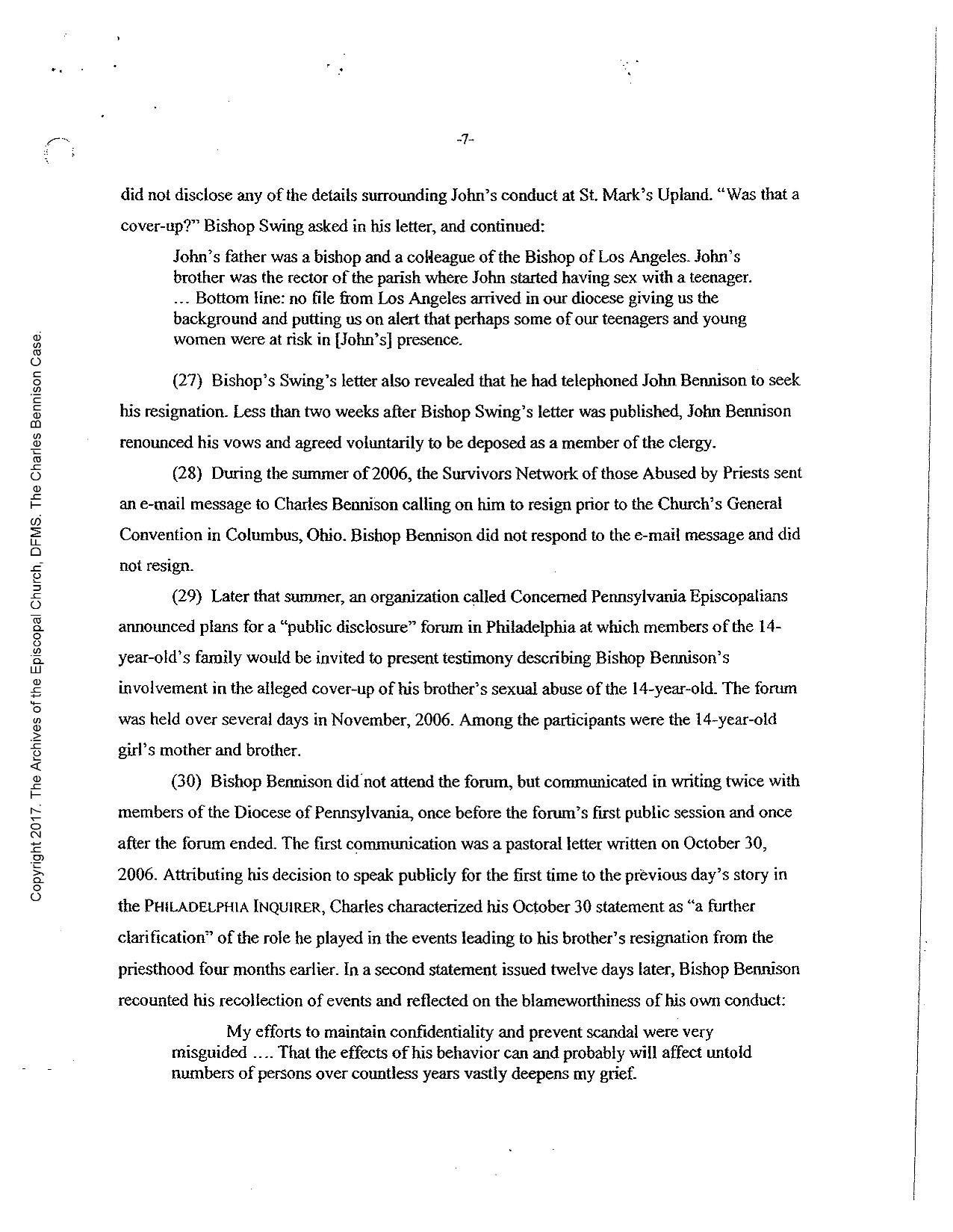 -7-

did not disclose any of the details surrounding John's conduct at St. Mark's Upland. "Was that a cover-up?" Bishop Swing asked in his letter, and continued:

John's father was a bishop and a colleague of the Bishop of Los Angeles. John's brother was the rector of the parish where John started having sex with a teenager. ... Bottom line: no file from Los Angeles arrived in our diocese giving us the background and putting us on alert that perhaps some of our teenagers and young women were at risk in [John's] presence.

(27) Bishop's Swing's letter also revealed that he had telephoned John Bennison to seek his resignation. Less than two weeks after Bishop Swing's letter was published, John Bennison renounced his vows and agreed voluntarily to be deposed as a member of the clergy.

(28) During the summer of 2006, the Survivors Network of those Abused by Priests sent an e-mail message to Charles Bennison calling on him to resign prior to the Church's General Convention in Columbus, Ohio. Bishop Bennison did not respond to the e-mail message and did not resign.

(29) Later that summer, an organization called Concerned Pennsylvania Episcopalians announced plans for a "public disclosure" forum in Philadelphia at which members of the 14-year-old's family would be invited to present testimony describing Bishop Bennison's involvement in the alleged cover-up of his brother's sexual abuse of the 14-year-old. The forum was held over several days in November, 2006. Among the participants were the 14-year-old girl's mother and brother.

(30) Bishop Bennison did not attend the forum, but communicated in writing twice with members of the Diocese of Pennsylvania, once before the forum's first public session and once after the forum ended. The first communication was a pastoral letter written on October 30, 2006. Attributing his decision to speak publicly for the first time to the previous day's story in the PHILADELPHIA INQUIRER, Charles characterized his October 30 statement as "a further clarification" of the role he played in the events leading to his brother's resignation from the priesthood four months earlier. In a second statement issued twelve days later, Bishop Bennison recounted his recollection of events and reflected on the blameworthiness of his own conduct:

My efforts to maintain confidentiality and prevent scandal were very misguided .... That the effects of his behavior can and probably will affect untold numbers of persons over countless years vastly deepens my grief.

Copyright 2017. The Archives of the Episcopal Church, DFMS. The Charles Bennison Case.